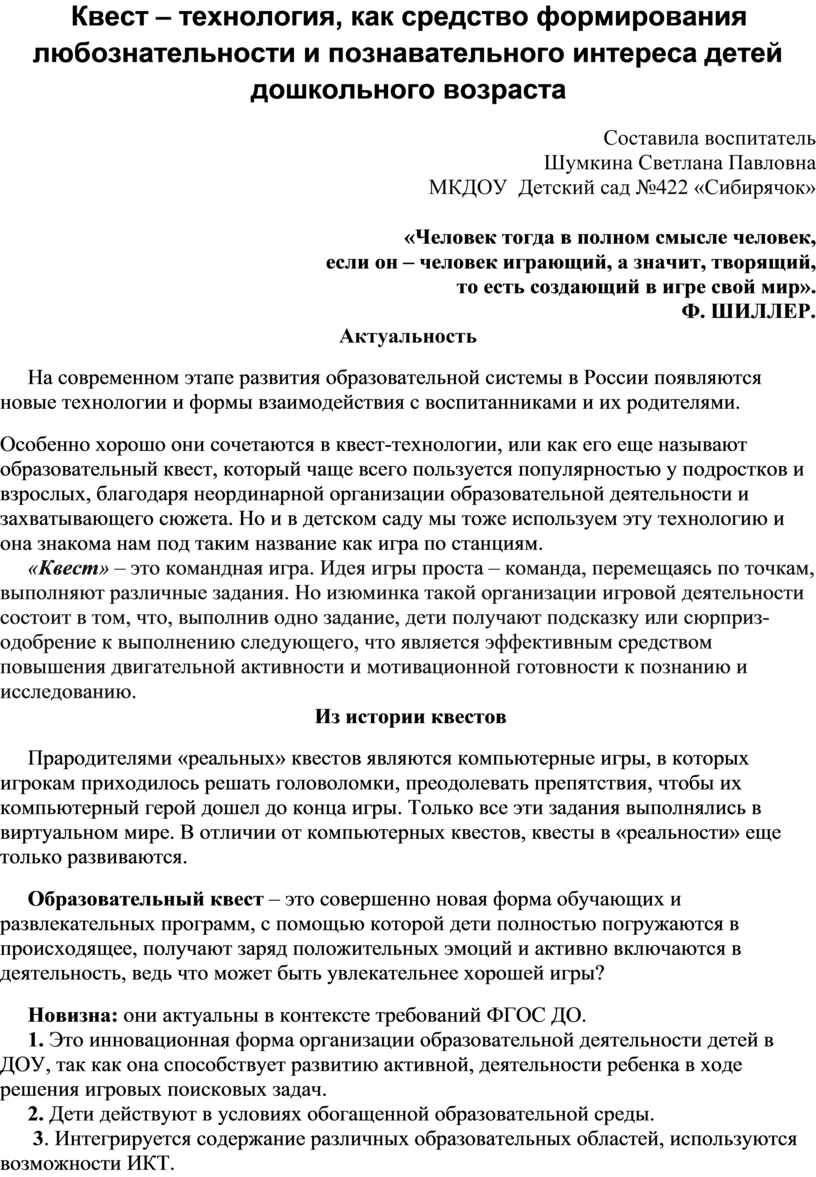 Квест – технология, как средство формирования любознательности и познавательного интереса детей дошкольного возраста

Составила воспитатель
Шумкина Светлана Павловна
МКДОУ Детский сад №422 «Сибирячок»

«Человек тогда в полном смысле человек,
если он – человек играющий, а значит, творящий,
то есть создающий в игре свой мир».
Ф. ШИЛЛЕР.

Актуальность

На современном этапе развития образовательной системы в России появляются новые технологии и формы взаимодействия с воспитанниками и их родителями.

Особенно хорошо они сочетаются в квест-технологии, или как его еще называют образовательный квест, который чаще всего пользуется популярностью у подростков и взрослых, благодаря неординарной организации образовательной деятельности и захватывающего сюжета. Но и в детском саду мы тоже используем эту технологию и она знакома нам под таким название как игра по станциям.

«Квест» – это командная игра. Идея игры проста – команда, перемещаясь по точкам, выполняют различные задания. Но изюминка такой организации игровой деятельности состоит в том, что, выполнив одно задание, дети получают подсказку или сюрприз-одобрение к выполнению следующего, что является эффективным средством повышения двигательной активности и мотивационной готовности к познанию и исследованию.

Из истории квестов

Прародителями «реальных» квестов являются компьютерные игры, в которых игрокам приходилось решать головоломки, преодолевать препятствия, чтобы их компьютерный герой дошел до конца игры. Только все эти задания выполнялись в виртуальном мире. В отличии от компьютерных квестов, квесты в «реальности» еще только развиваются.

Образовательный квест – это совершенно новая форма обучающих и развлекательных программ, с помощью которой дети полностью погружаются в происходящее, получают заряд положительных эмоций и активно включаются в деятельность, ведь что может быть увлекательнее хорошей игры?

Новизна: они актуальны в контексте требований ФГОС ДО.
1. Это инновационная форма организации образовательной деятельности детей в ДОУ, так как она способствует развитию активной, деятельности ребенка в ходе решения игровых поисковых задач.
2. Дети действуют в условиях обогащенной образовательной среды.
3. Интегрируется содержание различных образовательных областей, используются возможности ИКТ.